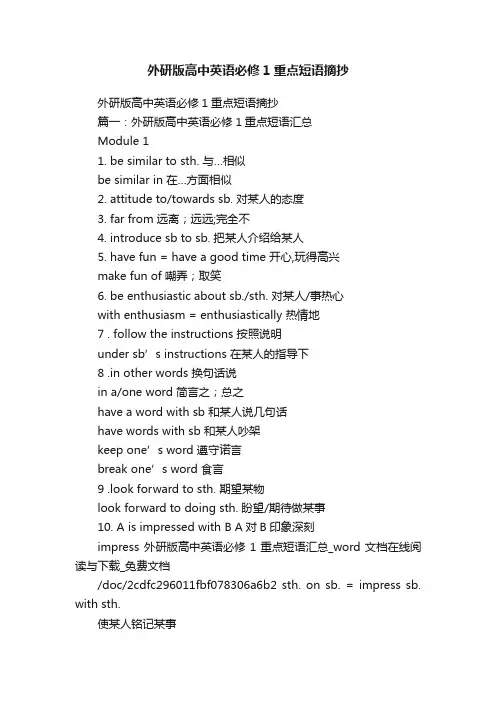 外研版高中英语必修 1 重点短语摘抄

外研版高中英语必修 1 重点短语摘抄

篇一：外研版高中英语必修 1 重点短语汇总

Module 1

1. be similar to sth. 与...相似

be similar in 在...方面相似

2. attitude to/towards sb. 对某人的态度

3. far from 远离；远远;完全不

4. introduce sb to sb. 把某人介绍给某人

5. have fun = have a good time 开心,玩得高兴

make fun of 嘲弄；取笑

6. be enthusiastic about sb./sth. 对某人/事热心

with enthusiasm = enthusiastically 热情地

7 . follow the instructions 按照说明

under sb’s instructions 在某人的指导下

8 .in other words 换句话说

in a/one word 简言之；总之

have a word with sb 和某人说几句话

have words with sb 和某人吵架

keep one’s word 遵守诺言

break one’s word 食言

9 .look forward to sth. 期望某物

look forward to doing sth. 盼望/期待做某事

10. A is impressed with B A 对 B 印象深刻

impress 外研版高中英语必修 1 重点短语汇总_word 文档在线阅读与下载_免费文档

/doc/2cdfc296011fbf078306a6b2 sth. on sb. = impress sb. with sth.

使某人铭记某事